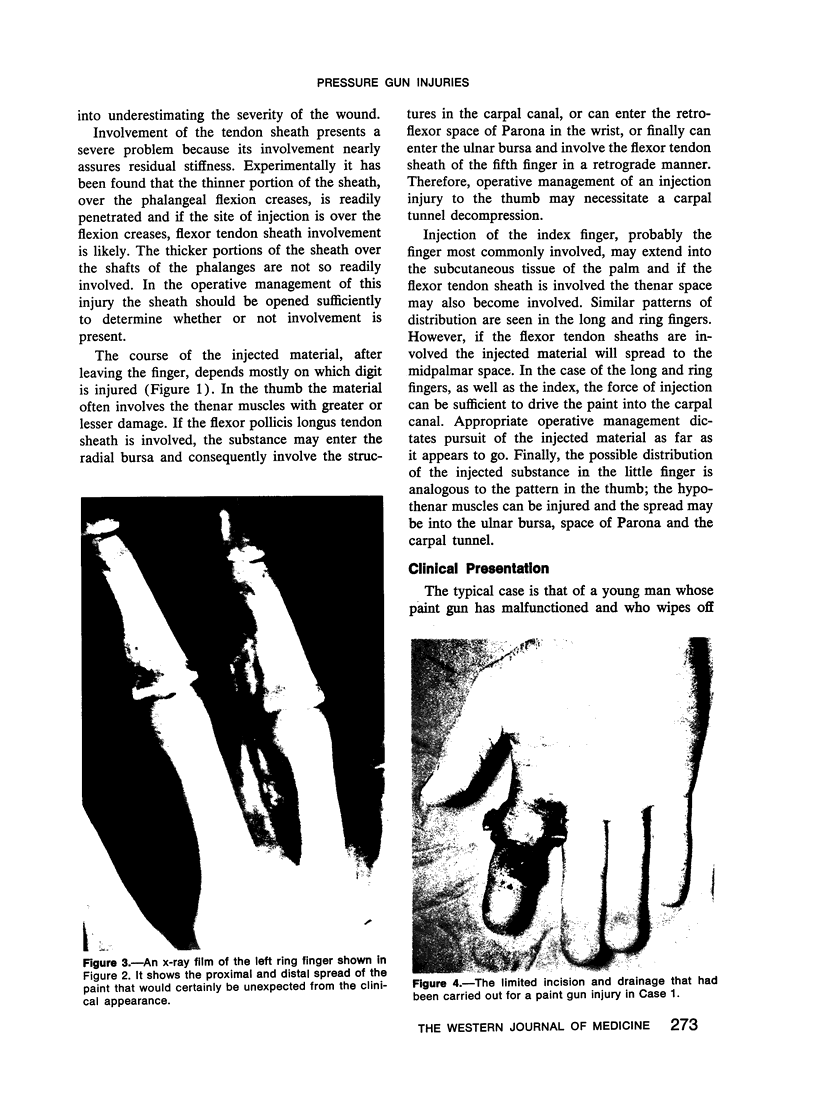 PRESSURE GUN INJURIES

into underestimating the severity of the wound.

Involvement of the tendon sheath presents a severe problem because its involvement nearly assures residual stiffness. Experimentally it has been found that the thinner portion of the sheath, over the phalangeal flexion creases, is readily penetrated and if the site of injection is over the flexion creases, flexor tendon sheath involvement is likely. The thicker portions of the sheath over the shafts of the phalanges are not so readily involved. In the operative management of this injury the sheath should be opened sufficiently to determine whether or not involvement is present.

The course of the injected material, after leaving the finger, depends mostly on which digit is injured (Figure 1). In the thumb the material often involves the thenar muscles with greater or lesser damage. If the flexor pollicis longus tendon sheath is involved, the substance may enter the radial bursa and consequently involve the structures in the carpal canal, or can enter the retroflexor space of Parona in the wrist, or finally can enter the ulnar bursa and involve the flexor tendon sheath of the fifth finger in a retrograde manner. Therefore, operative management of an injection injury to the thumb may necessitate a carpal tunnel decompression.

Injection of the index finger, probably the finger most commonly involved, may extend into the subcutaneous tissue of the palm and if the flexor tendon sheath is involved the thenar space may also become involved. Similar patterns of distribution are seen in the long and ring fingers. However, if the flexor tendon sheaths are involved the injected material will spread to the midpalmar space. In the case of the long and ring fingers, as well as the index, the force of injection can be sufficient to drive the paint into the carpal canal. Appropriate operative management dictates pursuit of the injected material as far as it appears to go. Finally, the possible distribution of the injected substance in the little finger is analogous to the pattern in the thumb; the hypothenar muscles can be injured and the spread may be into the ulnar bursa, space of Parona and the carpal tunnel.

Clinical Presentation

The typical case is that of a young man whose paint gun has malfunctioned and who wipes off

Figure 3.—An x-ray film of the left ring finger shown in Figure 2. It shows the proximal and distal spread of the paint that would certainly be unexpected from the clinical appearance.

Figure 4.—The limited incision and drainage that had been carried out for a paint gun injury in Case 1.

THE WESTERN JOURNAL OF MEDICINE 273